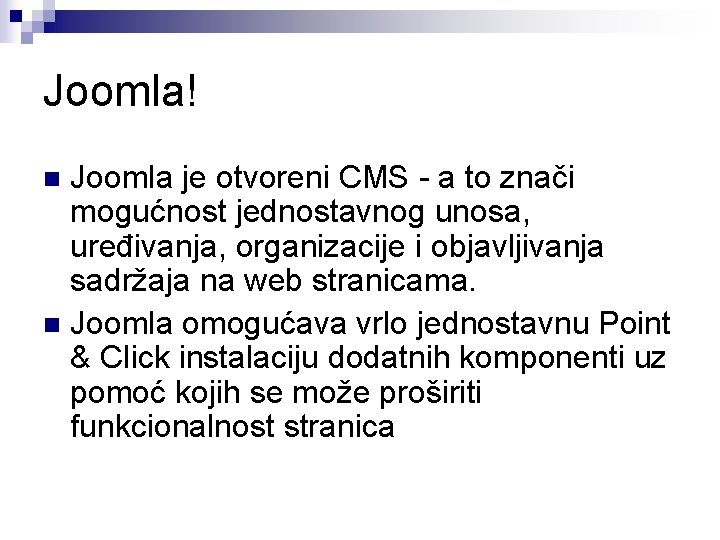 Joomla!

Joomla je otvoreni CMS - a to znači mogućnost jednostavnog unosa, uređivanja, organizacije i objavljivanja sadržaja na web stranicama.

Joomla omogućava vrlo jednostavnu Point & Click instalaciju dodatnih komponenti uz pomoć kojih se može proširiti funkcionalnost stranica